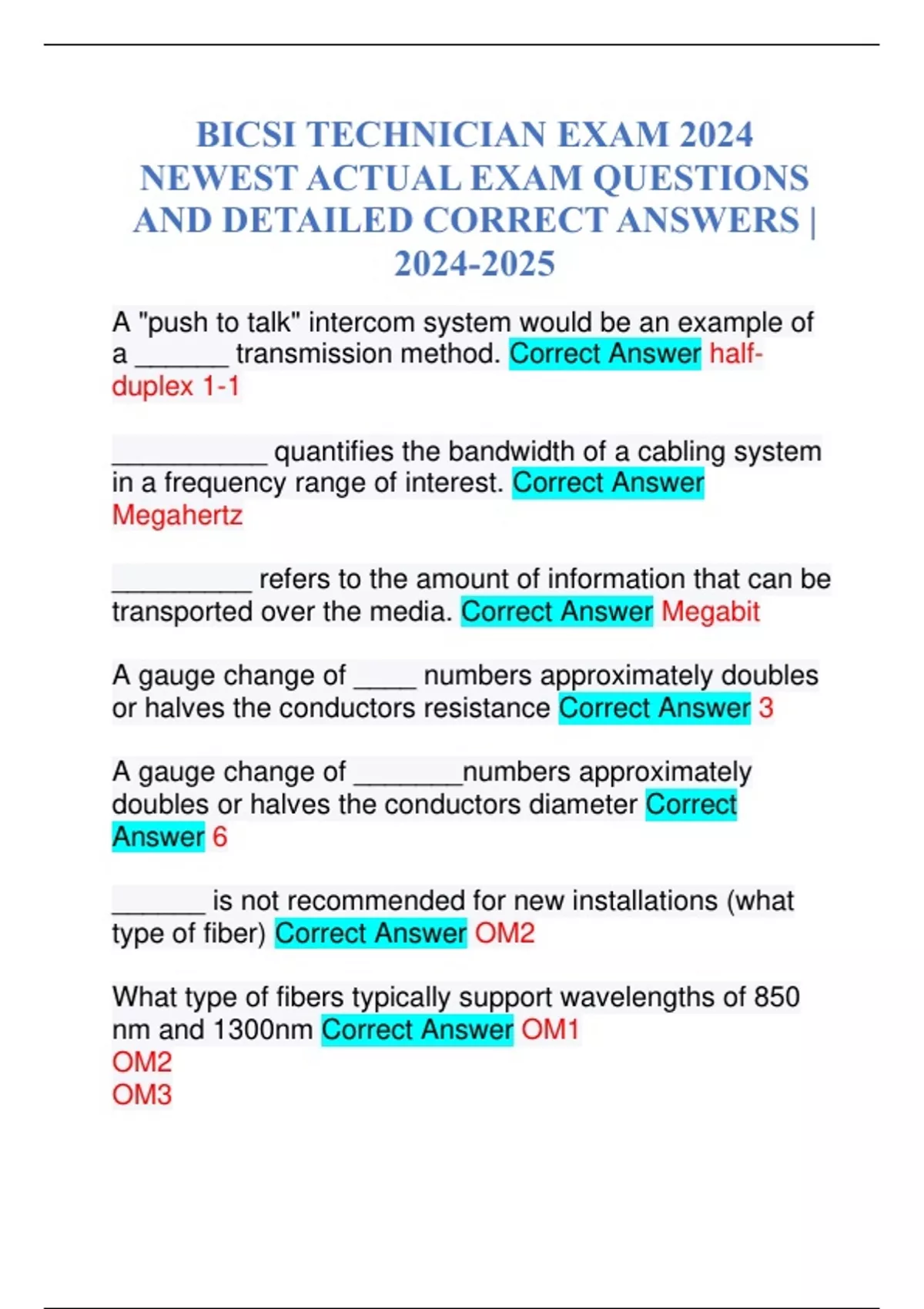 BICSI TECHNICIAN EXAM 2024 NEWEST ACTUAL EXAM QUESTIONS AND DETAILED CORRECT ANSWERS | 2024-2025

A "push to talk" intercom system would be an example of a ______ transmission method. Correct Answer half-duplex 1-1

__________ quantifies the bandwidth of a cabling system in a frequency range of interest. Correct Answer Megahertz

_________ refers to the amount of information that can be transported over the media. Correct Answer Megabit

A gauge change of ____ numbers approximately doubles or halves the conductors resistance Correct Answer 3

A gauge change of _______numbers approximately doubles or halves the conductors diameter Correct Answer 6

______ is not recommended for new installations (what type of fiber) Correct Answer OM2

What type of fibers typically support wavelengths of 850 nm and 1300nm Correct Answer OM1
OM2
OM3